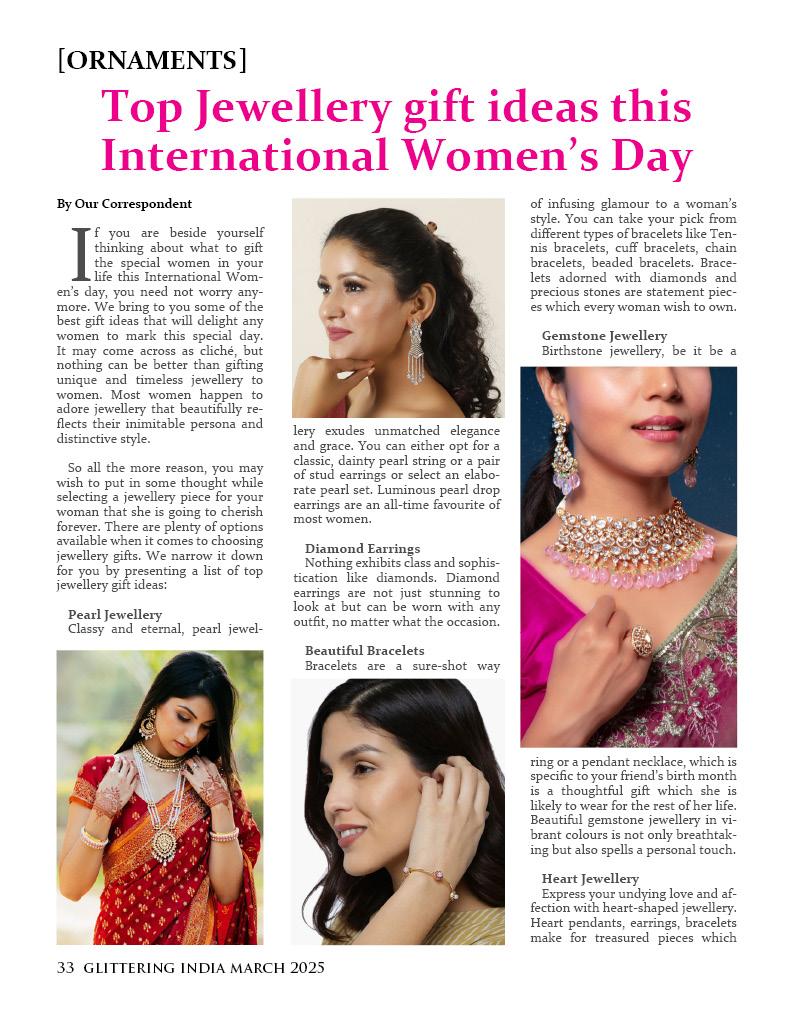 [ORNAMENTS]

Top Jewellery gift ideas this International Women's Day

By Our Correspondent

If you are beside yourself thinking about what to gift the special women in your life this International Women's day, you need not worry anymore. We bring to you some of the best gift ideas that will delight any women to mark this special day. It may come across as cliché, but nothing can be better than gifting unique and timeless jewellery to women. Most women happen to adore jewellery that beautifully reflects their inimitable persona and distinctive style.

So all the more reason, you may wish to put in some thought while selecting a jewellery piece for your woman that she is going to cherish forever. There are plenty of options available when it comes to choosing jewellery gifts. We narrow it down for you by presenting a list of top jewellery gift ideas:

Pearl Jewellery
Classy and eternal, pearl jewellery exudes unmatched elegance and grace. You can either opt for a classic, dainty pearl string or a pair of stud earrings or select an elaborate pearl set. Luminous pearl drop earrings are an all-time favourite of most women.

Diamond Earrings
Nothing exhibits class and sophistication like diamonds. Diamond earrings are not just stunning to look at but can be worn with any outfit, no matter what the occasion.

Beautiful Bracelets
Bracelets are a sure-shot way of infusing glamour to a woman's style. You can take your pick from different types of bracelets like Tennis bracelets, cuff bracelets, chain bracelets, beaded bracelets. Bracelets adorned with diamonds and precious stones are statement pieces which every woman wish to own.

Gemstone Jewellery
Birthstone jewellery, be it be a ring or a pendant necklace, which is specific to your friend's birth month is a thoughtful gift which she is likely to wear for the rest of her life. Beautiful gemstone jewellery in vibrant colours is not only breathtaking but also spells a personal touch.

Heart Jewellery
Express your undying love and affection with heart-shaped jewellery. Heart pendants, earrings, bracelets make for treasured pieces which

33 GLITTERING INDIA MARCH 2025